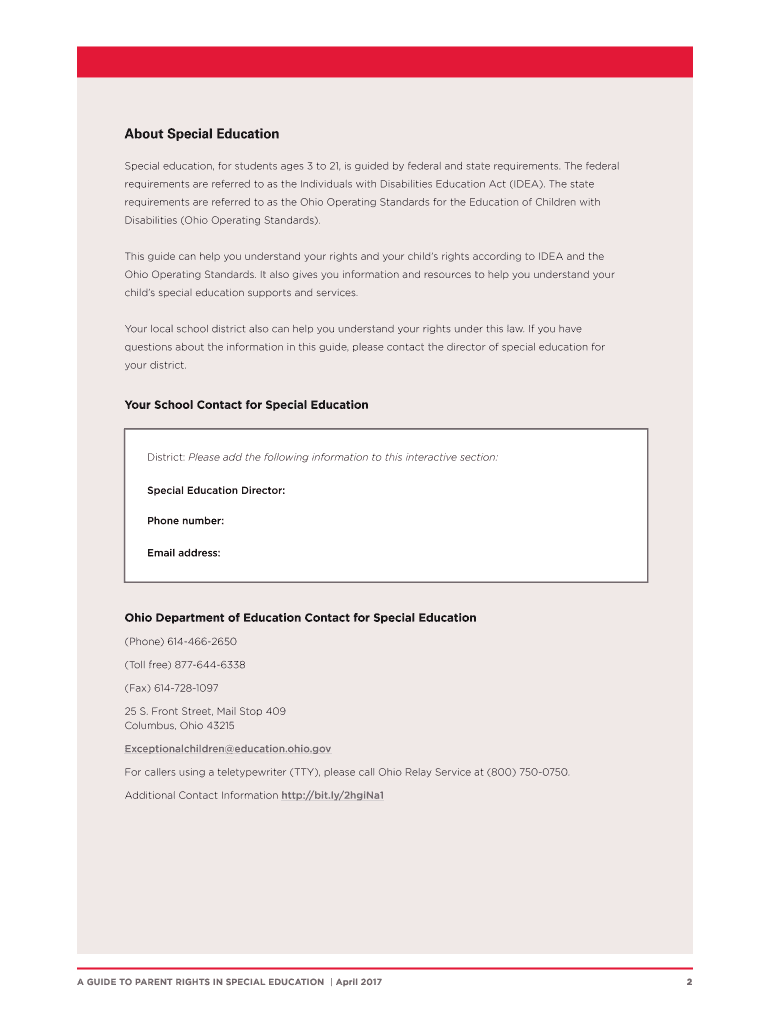 About Special Education

Special education, for students ages 3 to 21, is guided by federal and state requirements. The federal requirements are referred to as the Individuals with Disabilities Education Act (IDEA). The state requirements are referred to as the Ohio Operating Standards for the Education of Children with Disabilities (Ohio Operating Standards).

This guide can help you understand your rights and your child's rights according to IDEA and the Ohio Operating Standards. It also gives you information and resources to help you understand your child's special education supports and services.

Your local school district also can help you understand your rights under this law. If you have questions about the information in this guide, please contact the director of special education for your district.

Your School Contact for Special Education

District: Please add the following information to this interactive section:

Special Education Director:

Phone number:

Email address:

Ohio Department of Education Contact for Special Education

(Phone) 614-466-2650

(Toll free) 877-644-6338

(Fax) 614-728-1097

25 S. Front Street, Mail Stop 409
Columbus, Ohio 43215

Exceptionalchildren@education.ohio.gov

For callers using a teletypewriter (TTY), please call Ohio Relay Service at (800) 750-0750.

Additional Contact Information http://bit.ly/2hglNa1

A GUIDE TO PARENT RIGHTS IN SPECIAL EDUCATION | April 2017 2